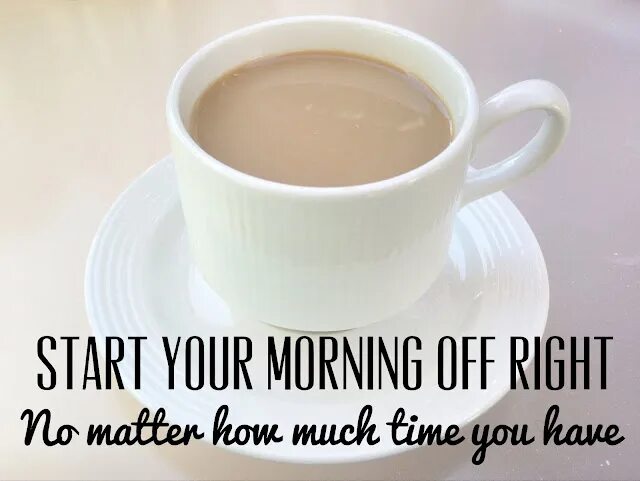 START YOUR MORNING OFF RIGHT
No matter how much time you have